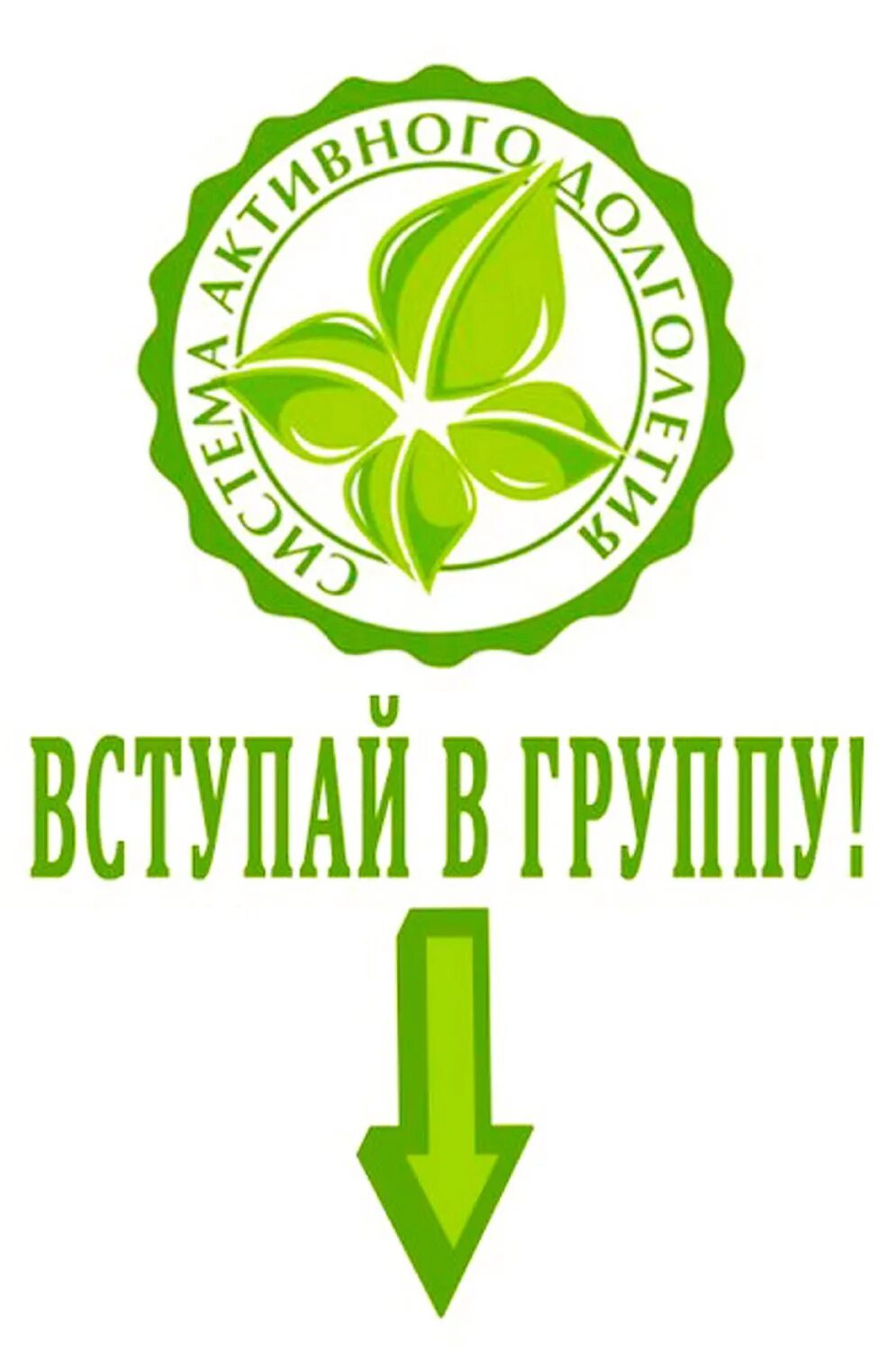 СИСТЕМА АКТИВНОГО ДОЛГОЛЕТИЯ

ВСТУПАЙ В ГРУППУ!